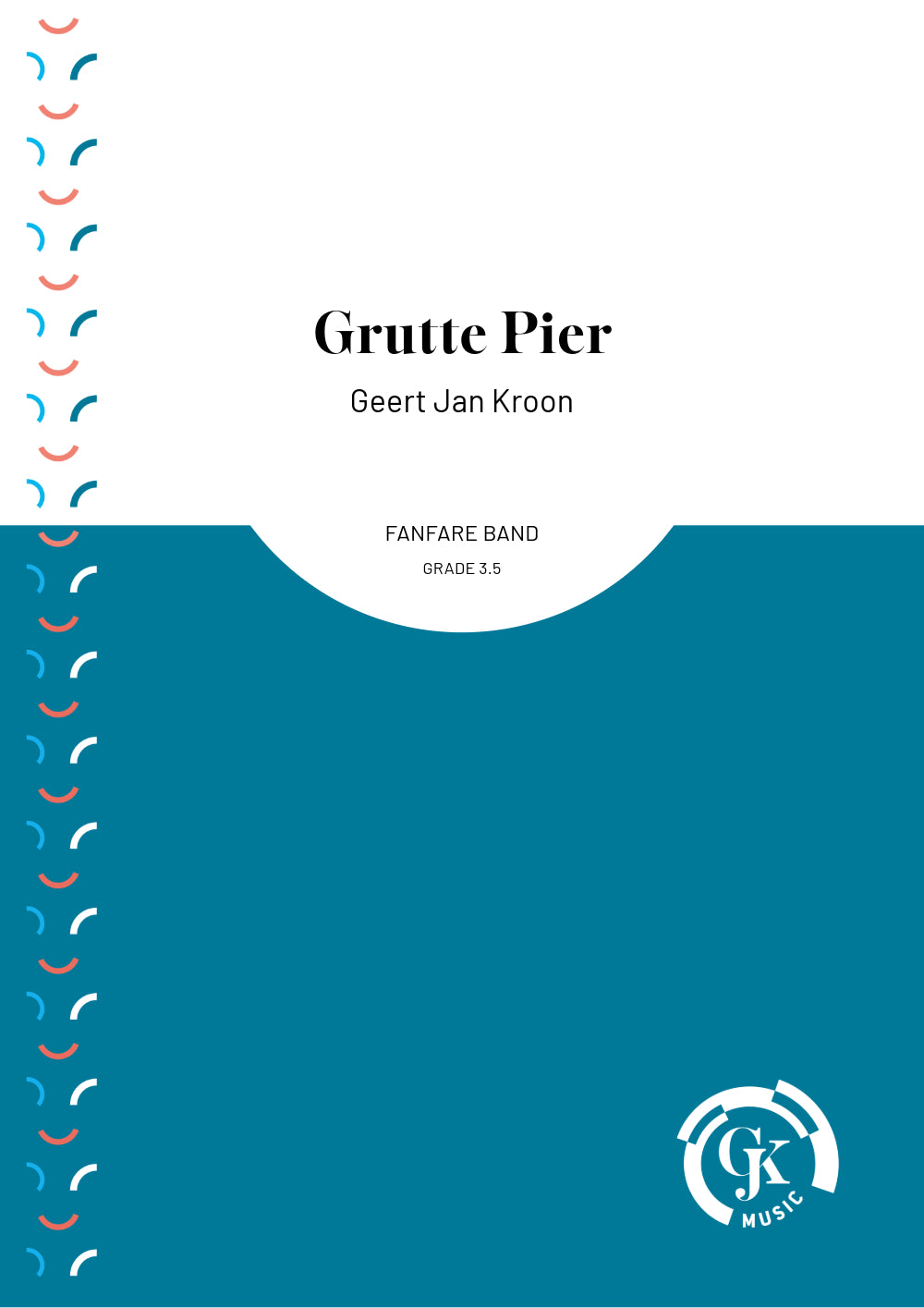 Grutte Pier

Geert Jan Kroon

FANFARE BAND

GRADE 3.5

GJK

MUSIC